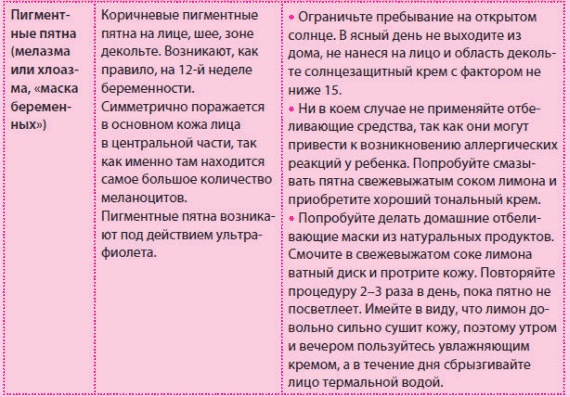 | Пигментные пятна (мелазма или хлоазма, «маска беременных») | Коричневые пигментные пятна на лице, шее, зоне декольте. Возникают, как правило, на 12-й неделе беременности. Симметрично поражается в основном кожа лица в центральной части, так как именно там находится самое большое количество меланоцитов. Пигментные пятна возникают под действием ультрафиолета. | • Ограничьте пребывание на открытом солнце. В ясный день не выходите из дома, не нанеся на лицо и область декольте солнцезащитный крем с фактором не ниже 15. • Ни в коем случае не применяйте отбеливающие средства, так как они могут привести к возникновению аллергических реакций у ребенка. Попробуйте смазывать пятна свежевыжатым соком лимона и приобретите хороший тональный крем. • Попробуйте делать домашние отбеливающие маски из натуральных продуктов. Смочите в свежевыжатом соке лимона ватный диск и протрите кожу. Повторяйте процедуру 2–3 раза в день, пока пятно не посветлеет. Имейте в виду, что лимон довольно сильно сушит кожу, поэтому утром и вечером пользуйтесь увлажняющим кремом, а в течение дня сбрызгивайте лицо термальной водой. |